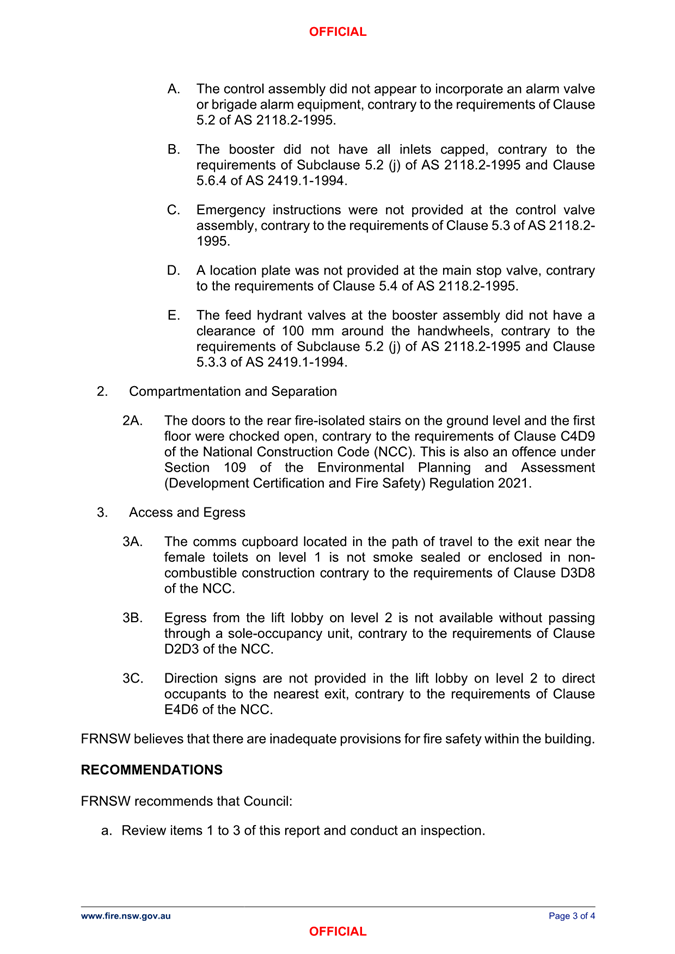 OFFICIAL

A. The control assembly did not appear to incorporate an alarm valve or brigade alarm equipment, contrary to the requirements of Clause 5.2 of AS 2118.2-1995.

B. The booster did not have all inlets capped, contrary to the requirements of Subclause 5.2 (j) of AS 2118.2-1995 and Clause 5.6.4 of AS 2419.1-1994.

C. Emergency instructions were not provided at the control valve assembly, contrary to the requirements of Clause 5.3 of AS 2118.2-1995.

D. A location plate was not provided at the main stop valve, contrary to the requirements of Clause 5.4 of AS 2118.2-1995.

E. The feed hydrant valves at the booster assembly did not have a clearance of 100 mm around the handwheels, contrary to the requirements of Subclause 5.2 (j) of AS 2118.2-1995 and Clause 5.3.3 of AS 2419.1-1994.

2. Compartmentation and Separation

2A. The doors to the rear fire-isolated stairs on the ground level and the first floor were chocked open, contrary to the requirements of Clause C4D9 of the National Construction Code (NCC). This is also an offence under Section 109 of the Environmental Planning and Assessment (Development Certification and Fire Safety) Regulation 2021.

3. Access and Egress

3A. The comms cupboard located in the path of travel to the exit near the female toilets on level 1 is not smoke sealed or enclosed in non-combustible construction contrary to the requirements of Clause D3D8 of the NCC.

3B. Egress from the lift lobby on level 2 is not available without passing through a sole-occupancy unit, contrary to the requirements of Clause D2D3 of the NCC.

3C. Direction signs are not provided in the lift lobby on level 2 to direct occupants to the nearest exit, contrary to the requirements of Clause E4D6 of the NCC.

FRNSW believes that there are inadequate provisions for fire safety within the building.

RECOMMENDATIONS

FRNSW recommends that Council:

a. Review items 1 to 3 of this report and conduct an inspection.

www.fire.nsw.gov.au

Page 3 of 4

OFFICIAL